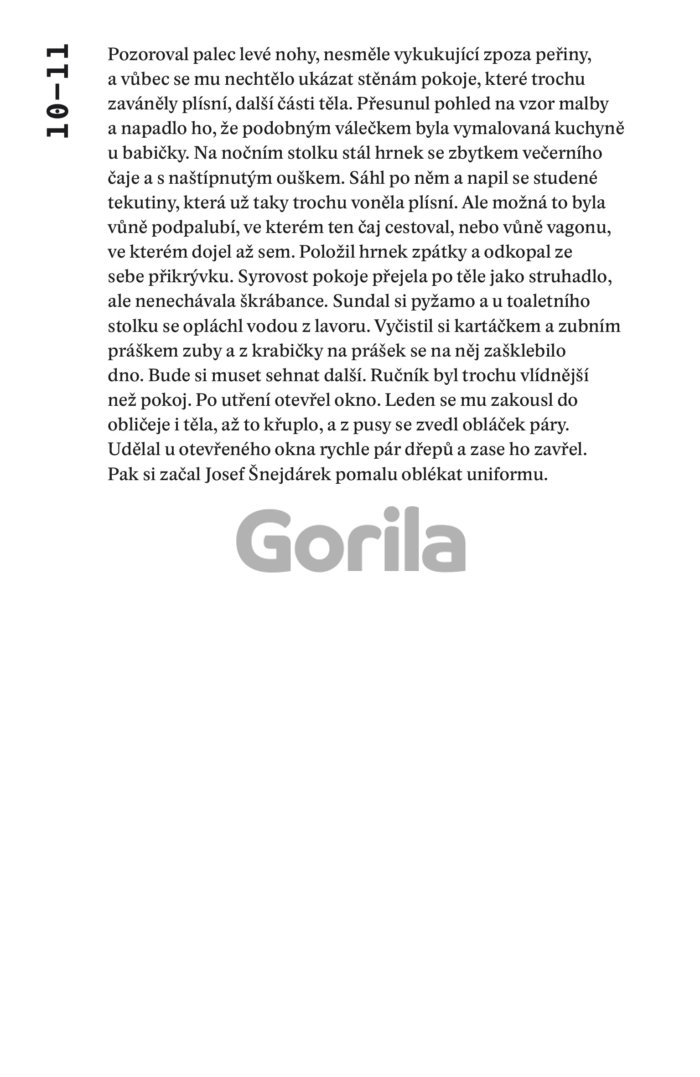 10–11

Pozoroval palec levé nohy, nesměle vykukující zpoza peřiny, a vůbec se mu nechtělo ukázat stěnám pokoje, které trochu zaváněly plísní, další části těla. Přesunul pohled na vzor malby a napadlo ho, že podobným válečkem byla vymalovaná kuchyně u babičky. Na nočním stolku stál hrnek se zbytkem večerního čaje a s naštípnutým ouškem. Sáhl po něm a napil se studené tekutiny, která už taky trochu voněla plísní. Ale možná to byla vůně podpalubí, ve kterém ten čaj cestoval, nebo vůně vagonu, ve kterém dojel až sem. Položil hrnek zpátky a odkopal ze sebe přikrývku. Syrovost pokoje přejela po těle jako struhadlo, ale nenechávala škrábance. Sundal si pyžamo a u toaletního stolku se opláchl vodou z lavoru. Vyčistil si kartáčkem a zubním práškem zuby a z krabičky na prášek se na něj zašklebilo dno. Bude si muset sehnat další. Ručník byl trochu vlídnější než pokoj. Po utření otevřel okno. Leden se mu zakousl do obličeje i těla, až to křuplo, a z pusy se zvedl obláček páry. Udělal u otevřeného okna rychle pár dřepů a zase ho zavřel. Pak si začal Josef Šnejdárek pomalu oblékat uniformu.

Gorila